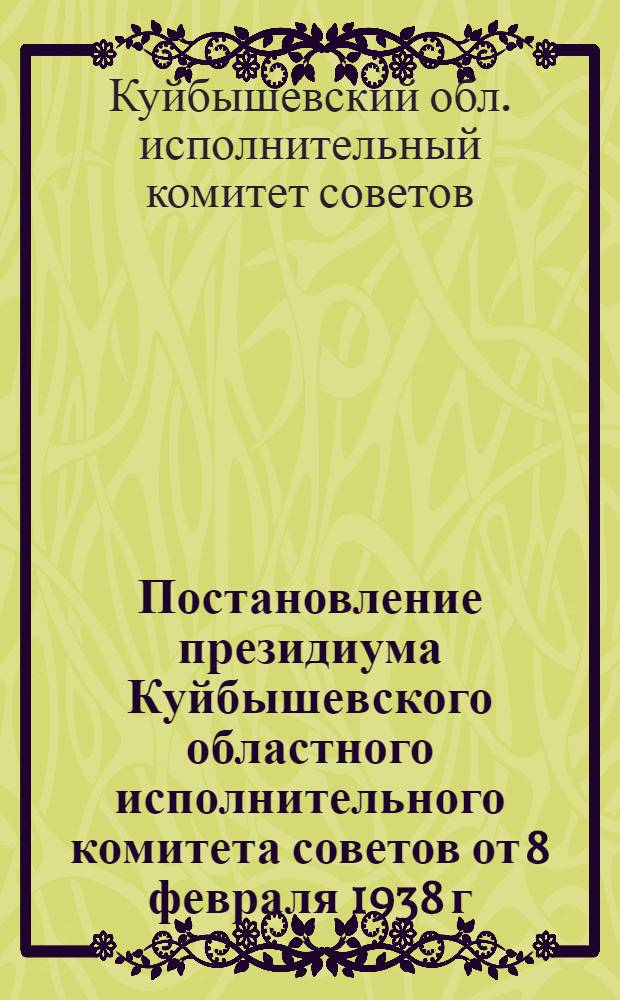 Куйбышевский обл. исполнительный комитет советов

Постановление президиума Куйбышевского областного исполнительного комитета советов от 8 февраля 1938 г